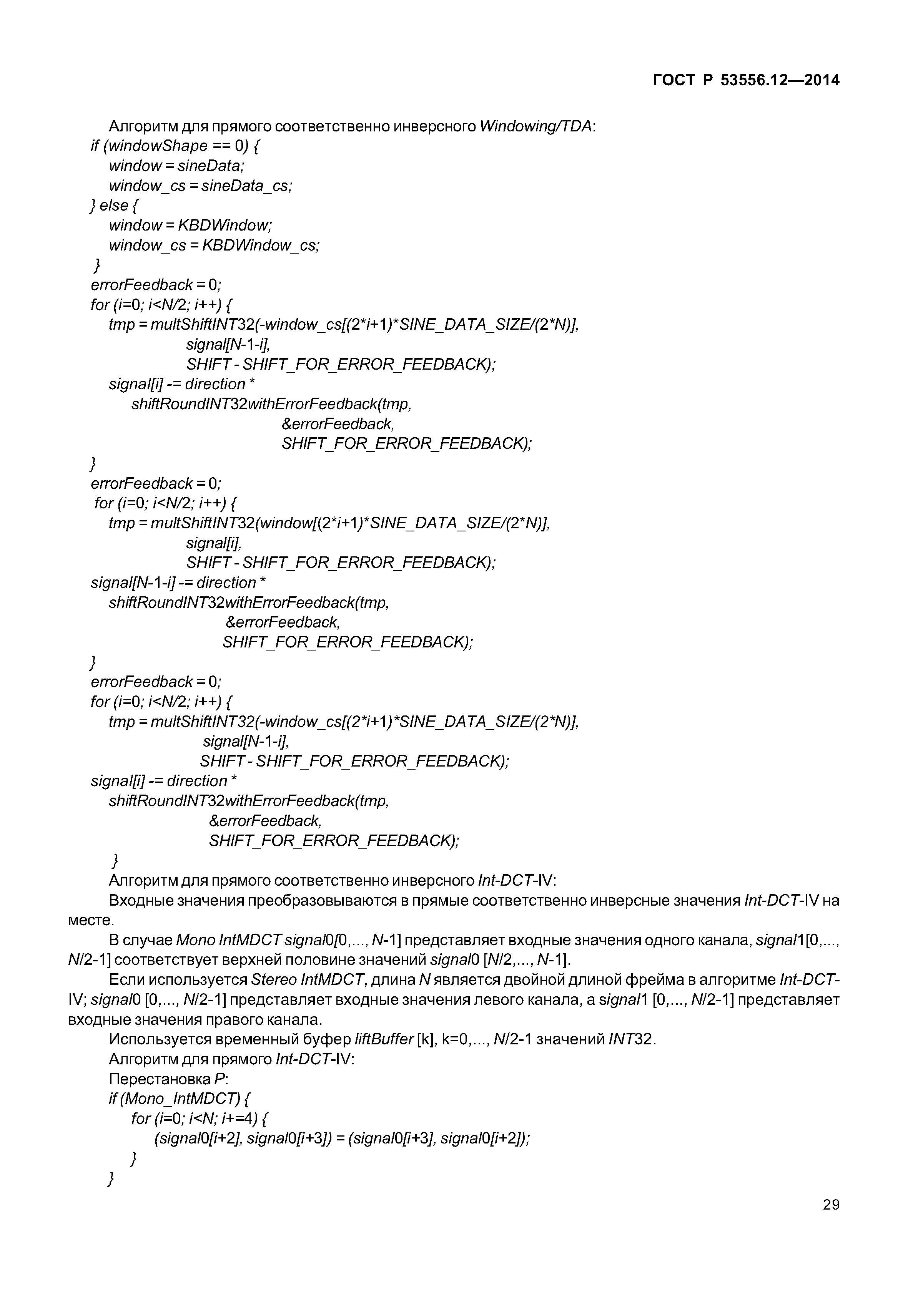 ГОСТ Р 53556.12—2014

Алгоритм для прямого соответственно инверсного Windowing/TDA:
if (windowShape == 0) {
window = sineData;
window_cs = sineData_cs;
} else {
window = KBDWindow;
window_cs = KBDWindow_cs;
}
errorFeedback = 0;
for (i=0; i<N/2; i++) {
tmp = multShiftINT32(-window_cs[(2*i+1)*SINE_DATA_SIZE/(2*N)],
signal[N-1-i],
SHIFT - SHIFT_FOR_ERROR_FEEDBACK);
signal[i] -= direction *
shiftRoundINT32withErrorFeedback(tmp,
&errorFeedback,
SHIFT_FOR_ERROR_FEEDBACK);
}
errorFeedback = 0;
for (i=0; i<N/2; i++) {
tmp = multShiftINT32(window[(2*i+1)*SINE_DATA_SIZE/(2*N)],
signal[i],
SHIFT - SHIFT_FOR_ERROR_FEEDBACK);
signal[N-1-i] -= direction *
shiftRoundINT32withErrorFeedback(tmp,
&errorFeedback,
SHIFT_FOR_ERROR_FEEDBACK);
}
errorFeedback = 0;
for (i=0; i<N/2; i++) {
tmp = multShiftINT32(-window_cs[(2*i+1)*SINE_DATA_SIZE/(2*N)],
signal[N-1-i],
SHIFT - SHIFT_FOR_ERROR_FEEDBACK);
signal[i] -= direction *
shiftRoundINT32withErrorFeedback(tmp,
&errorFeedback,
SHIFT_FOR_ERROR_FEEDBACK);
}
Алгоритм для прямого соответственно инверсного Int-DCT-IV:
Входные значения преобразовываются в прямые соответственно инверсные значения Int-DCT-IV на месте.
В случае Mono IntMDCT signal0[0,..., N-1] представляет входные значения одного канала, signal1[0,..., N/2-1] соответствует верхней половине значений signal0 [N/2,..., N-1].
Если используется Stereo IntMDCT, длина N является двойной длиной фрейма в алгоритме Int-DCT-IV; signal0 [0,..., N/2-1] представляет входные значения левого канала, а signal1 [0,..., N/2-1] представляет входные значения правого канала.
Используется временный буфер liftBuffer [k], k=0,..., N/2-1 значений INT32.
Алгоритм для прямого Int-DCT-IV:
Перестановка P:
if (Mono_IntMDCT) {
for (i=0; i<N; i+=4) {
(signal0[i+2], signal0[i+3]) = (signal0[i+3], signal0[i+2]);
}
}

29